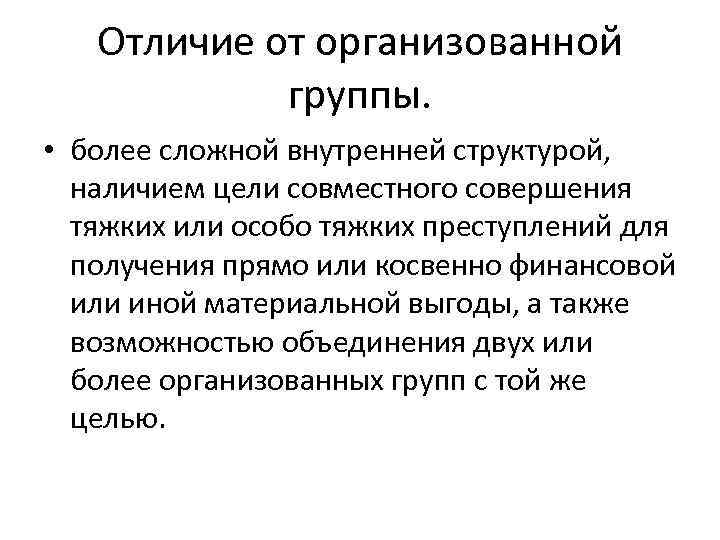 Отличие от организованной группы.

• более сложной внутренней структурой, наличием цели совместного совершения тяжких или особо тяжких преступлений для получения прямо или косвенно финансовой или иной материальной выгоды, а также возможностью объединения двух или более организованных групп с той же целью.